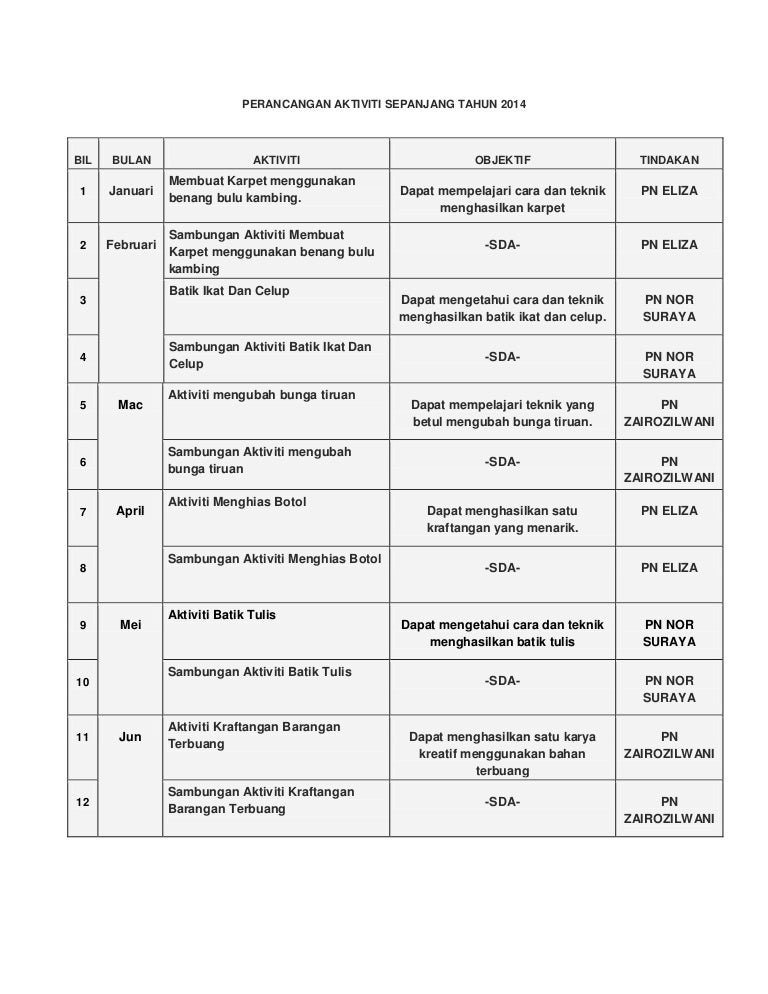 PERANCANGAN AKTIVITI SEPANJANG TAHUN 2014

| BIL | BULAN | AKTIVITI | OBJEKTIF | TINDAKAN |
|---|---|---|---|---|
| 1 | Januari | Membuat Karpet menggunakan benang bulu kambing. | Dapat mempelajari cara dan teknik menghasilkan karpet | PN ELIZA |
| 2 | Februari | Sambungan Aktiviti Membuat Karpet menggunakan benang bulu kambing | -SDA- | PN ELIZA |
| 3 | | Batik Ikat Dan Celup | Dapat mengetahui cara dan teknik menghasilkan batik ikat dan celup. | PN NOR SURAYA |
| 4 | | Sambungan Aktiviti Batik Ikat Dan Celup | -SDA- | PN NOR SURAYA |
| 5 | Mac | Aktiviti mengubah bunga tiruan | Dapat mempelajari teknik yang betul mengubah bunga tiruan. | PN ZAIROZILWANI |
| 6 | | Sambungan Aktiviti mengubah bunga tiruan | -SDA- | PN ZAIROZILWANI |
| 7 | April | Aktiviti Menghias Botol | Dapat menghasilkan satu kraftangan yang menarik. | PN ELIZA |
| 8 | | Sambungan Aktiviti Menghias Botol | -SDA- | PN ELIZA |
| 9 | Mei | Aktiviti Batik Tulis | Dapat mengetahui cara dan teknik menghasilkan batik tulis | PN NOR SURAYA |
| 10 | | Sambungan Aktiviti Batik Tulis | -SDA- | PN NOR SURAYA |
| 11 | Jun | Aktiviti Kraftangan Barangan Terbuang | Dapat menghasilkan satu karya kreatif menggunakan bahan terbuang | PN ZAIROZILWANI |
| 12 | | Sambungan Aktiviti Kraftangan Barangan Terbuang | -SDA- | PN ZAIROZILWANI |